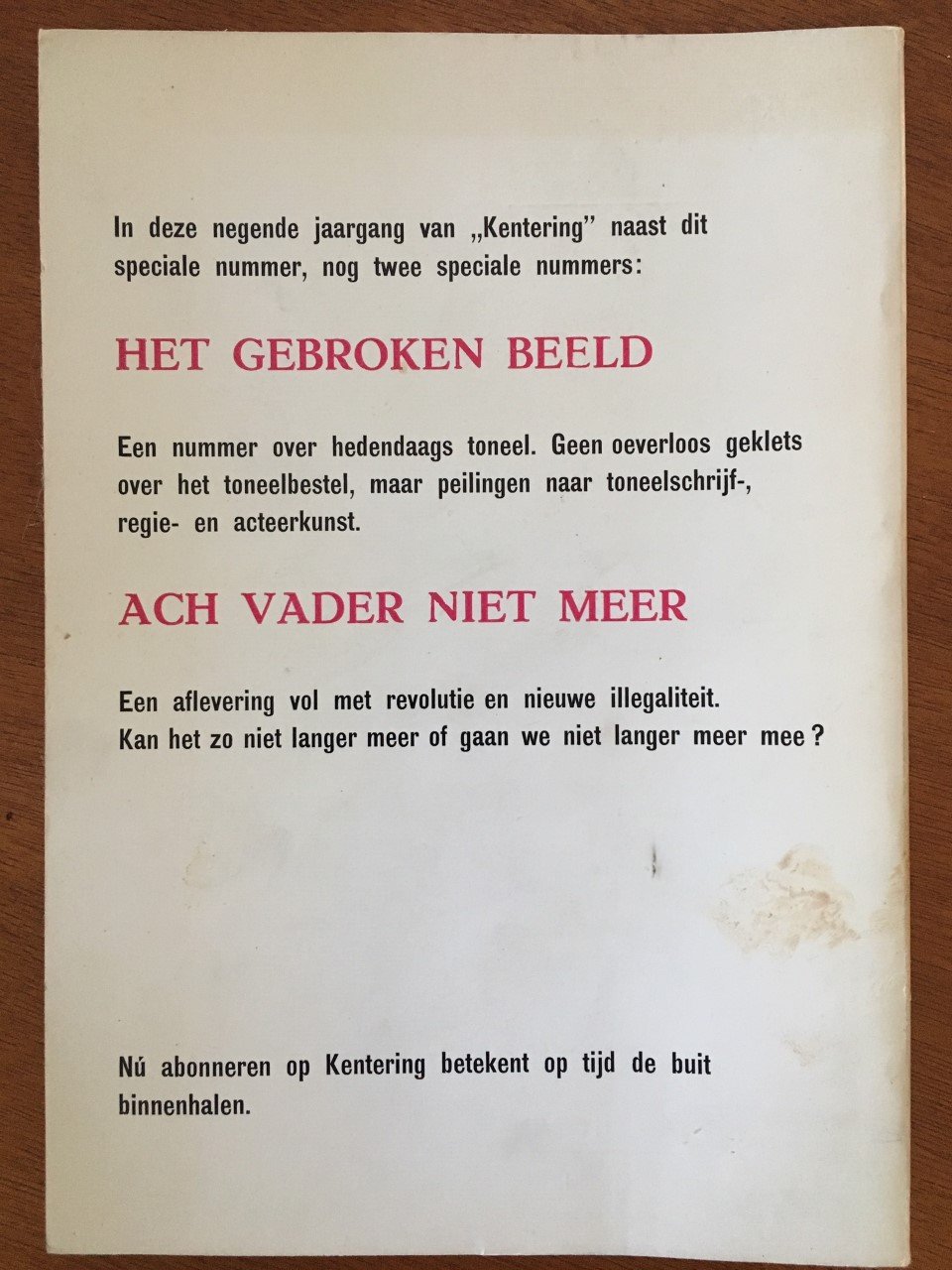 In deze negende jaargang van „Kentering" naast dit speciale nummer, nog twee speciale nummers:

HET GEBROKEN BEELD

Een nummer over hedendaags toneel. Geen oeverloos geklets over het toneelbestel, maar peilingen naar toneelschrijf-, regie- en acteerkunst.

ACH VADER NIET MEER

Een aflevering vol met revolutie en nieuwe illegaliteit. Kan het zo niet langer meer of gaan we niet langer meer mee?

Nú abonneren op Kentering betekent op tijd de buit binnenhalen.